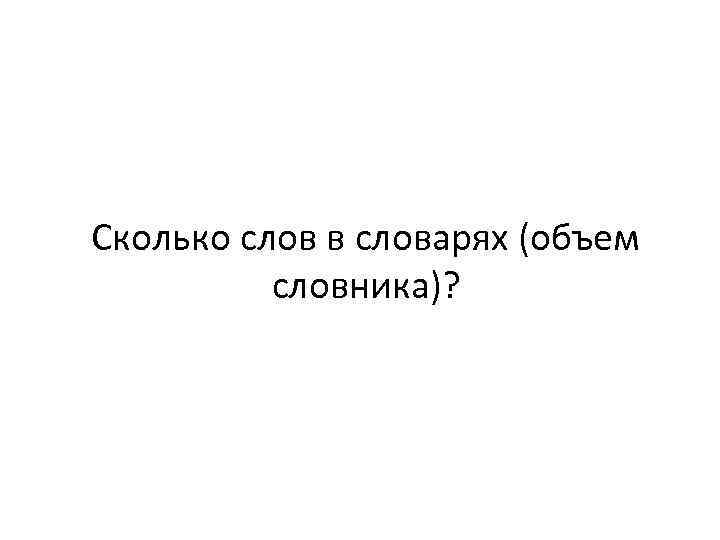 Сколько слов в словарях (объем словника)?